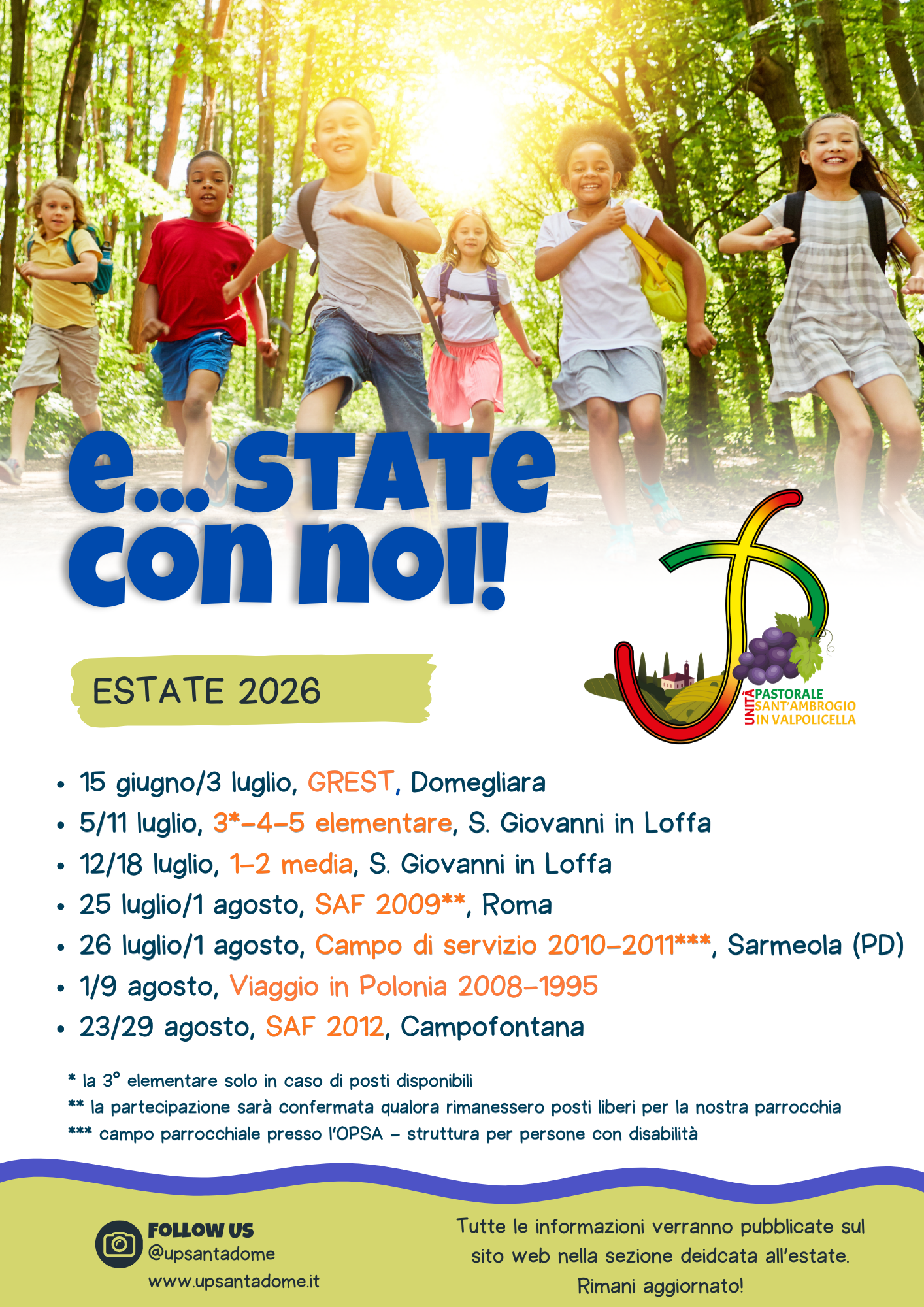 e... STATE con noi!

ESTATE 2026

UNITÀ PASTORALE
SANT'AMBROGIO
IN VALPOLICELLA

• 15 giugno/3 luglio, GREST, Domegliara
• 5/11 luglio, 3*-4-5 elementare, S. Giovanni in Loffa
• 12/18 luglio, 1-2 media, S. Giovanni in Loffa
• 25 luglio/1 agosto, SAF 2009**, Roma
• 26 luglio/1 agosto, Campo di servizio 2010-2011***, Sarmeola (PD)
• 1/9 agosto, Viaggio in Polonia 2008-1995
• 23/29 agosto, SAF 2012, Campofontana

* la 3° elementare solo in caso di posti disponibili
** la partecipazione sarà confermata qualora rimanessero posti liberi per la nostra parrocchia
*** campo parrocchiale presso l'OPSA - struttura per persone con disabilità

FOLLOW US
@upsantadome
www.upsantadome.it

Tutte le informazioni verranno pubblicate sul sito web nella sezione deidcata all'estate.
Rimani aggiornato!